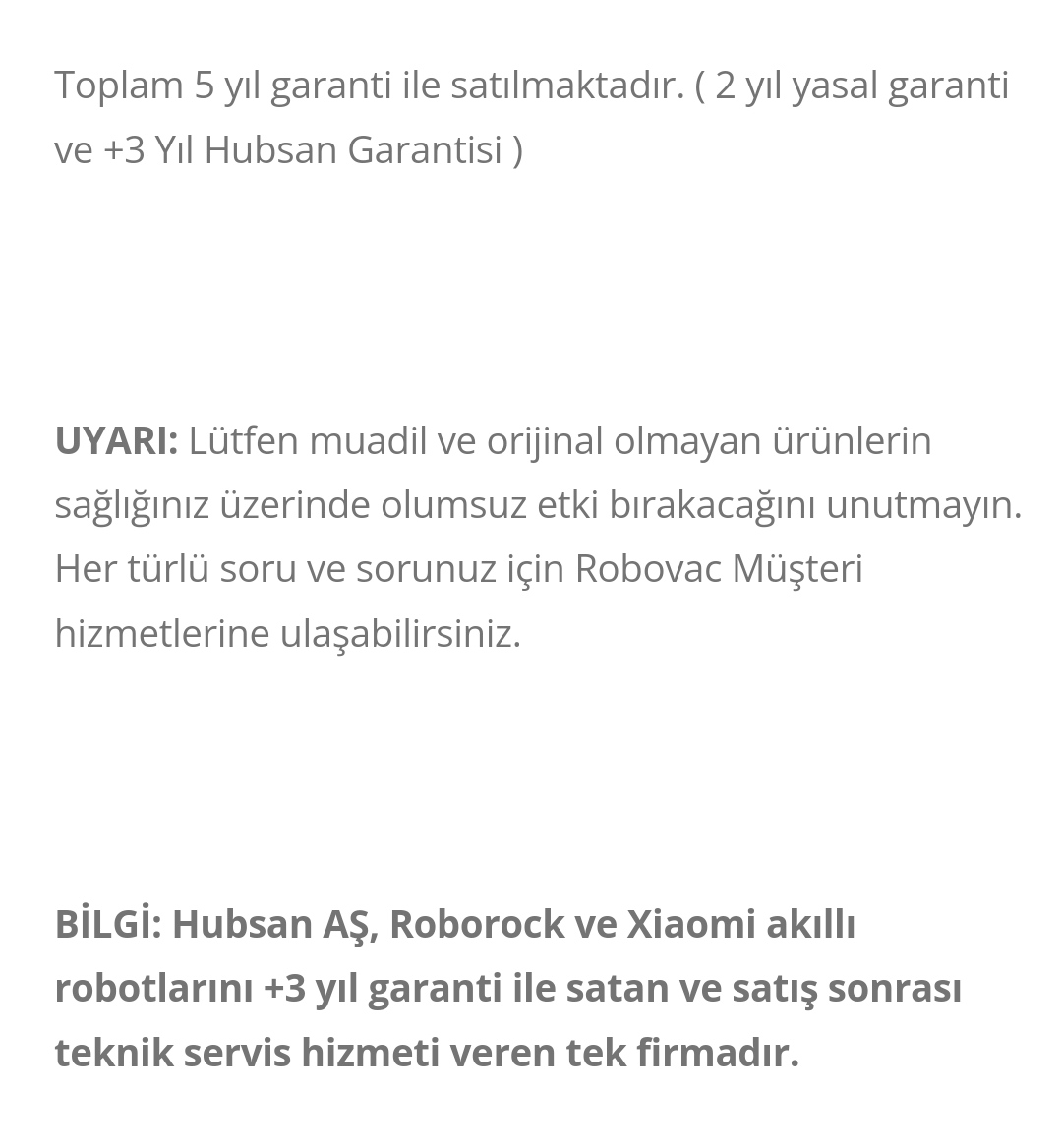 Toplam 5 yıl garanti ile satılmaktadır. ( 2 yıl yasal garanti ve +3 Yıl Hubsan Garantisi )

UYARI: Lütfen muadil ve orijinal olmayan ürünlerin sağlığınız üzerinde olumsuz etki bırakacağını unutmayın. Her türlü soru ve sorunuz için Robovac Müşteri hizmetlerine ulaşabilirsiniz.

BİLGİ: Hubsan AŞ, Roborock ve Xiaomi akıllı robotlarını +3 yıl garanti ile satan ve satış sonrası teknik servis hizmeti veren tek firmadır.